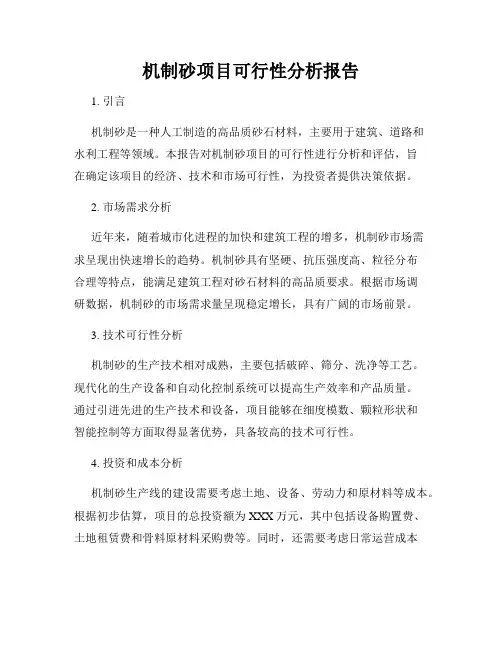 机制砂项目可行性分析报告

1. 引言

机制砂是一种人工制造的高品质砂石材料，主要用于建筑、道路和水利工程等领域。本报告对机制砂项目的可行性进行分析和评估，旨在确定该项目的经济、技术和市场可行性，为投资者提供决策依据。

2. 市场需求分析

近年来，随着城市化进程的加快和建筑工程的增多，机制砂市场需求呈现出快速增长的趋势。机制砂具有坚硬、抗压强度高、粒径分布合理等特点，能满足建筑工程对砂石材料的高品质要求。根据市场调研数据，机制砂的市场需求量呈现稳定增长，具有广阔的市场前景。

3. 技术可行性分析

机制砂的生产技术相对成熟，主要包括破碎、筛分、洗净等工艺。现代化的生产设备和自动化控制系统可以提高生产效率和产品质量。通过引进先进的生产技术和设备，项目能够在细度模数、颗粒形状和智能控制等方面取得显著优势，具备较高的技术可行性。

4. 投资和成本分析

机制砂生产线的建设需要考虑土地、设备、劳动力和原材料等成本。根据初步估算，项目的总投资额为XXX万元，其中包括设备购置费、土地租赁费和骨料原材料采购费等。同时，还需要考虑日常运营成本